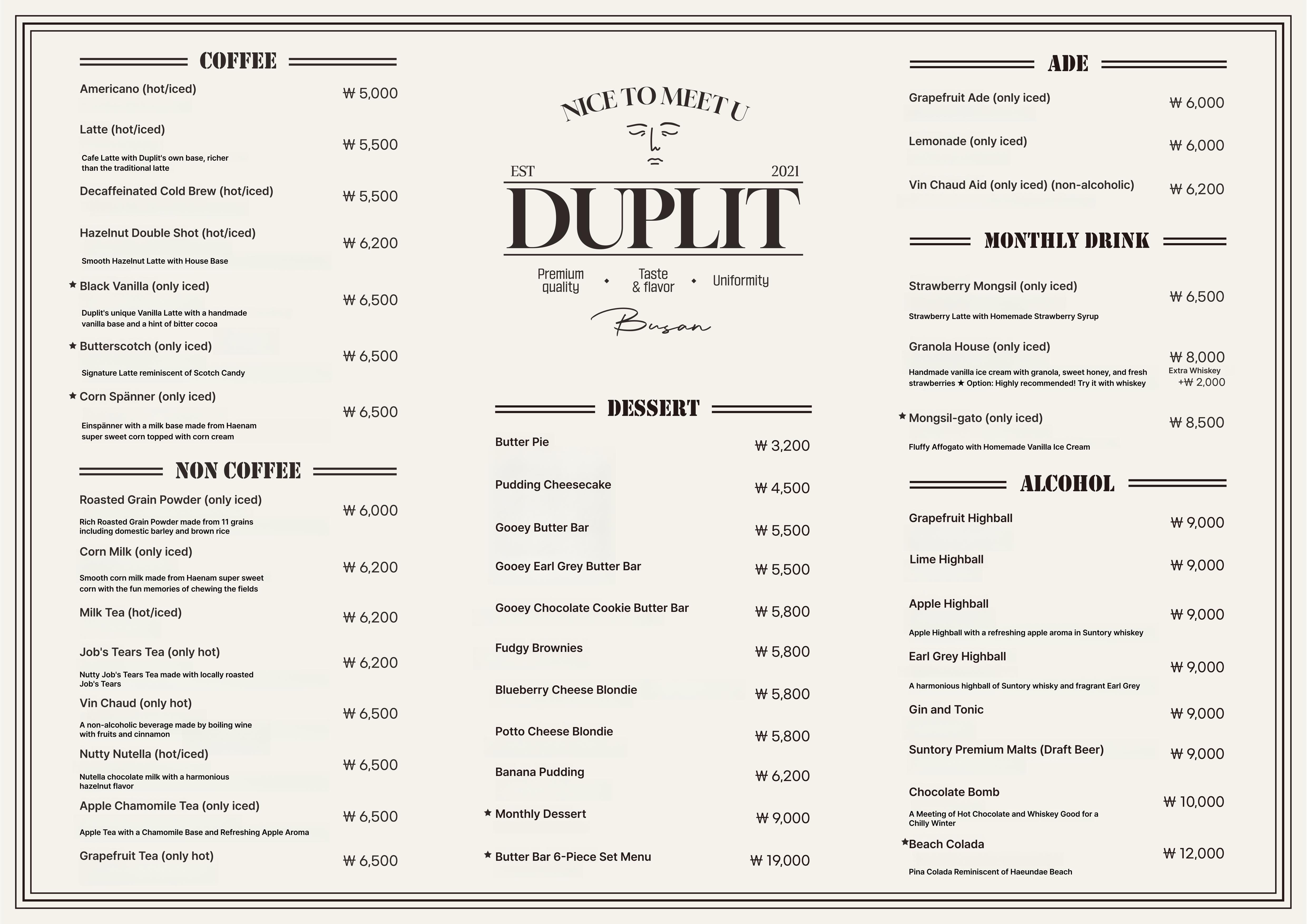 COFFEE

Americano (hot/iced) ₩ 5,000

Latte (hot/iced) ₩ 5,500
Cafe Latte with Duplit's own base, richer than the traditional latte

Decaffeinated Cold Brew (hot/iced) ₩ 5,500

Hazelnut Double Shot (hot/iced) ₩ 6,200
Smooth Hazelnut Latte with House Base

★ Black Vanilla (only iced) ₩ 6,500
Duplit's unique Vanilla Latte with a handmade vanilla base and a hint of bitter cocoa

★ Butterscotch (only iced) ₩ 6,500
Signature Latte reminiscent of Scotch Candy

★ Corn Spänner (only iced) ₩ 6,500
Einspänner with a milk base made from Haenam super sweet corn topped with corn cream

NON COFFEE

Roasted Grain Powder (only iced) ₩ 6,000
Rich Roasted Grain Powder made from 11 grains including domestic barley and brown rice

Corn Milk (only iced) ₩ 6,200
Smooth corn milk made from Haenam super sweet corn with the fun memories of chewing the fields

Milk Tea (hot/iced) ₩ 6,200

Job's Tears Tea (only hot) ₩ 6,200
Nutty Job's Tears Tea made with locally roasted Job's Tears

Vin Chaud (only hot) ₩ 6,500
A non-alcoholic beverage made by boiling wine with fruits and cinnamon

Nutty Nutella (hot/iced) ₩ 6,500
Nutella chocolate milk with a harmonious hazelnut flavor

Apple Chamomile Tea (only iced) ₩ 6,500
Apple Tea with a Chamomile Base and Refreshing Apple Aroma

Grapefruit Tea (only hot) ₩ 6,500

NICE TO MEET U

EST 2021

DUPLIT

Premium quality • Taste & flavor • Uniformity

Busan

DESSERT

Butter Pie ₩ 3,200

Pudding Cheesecake ₩ 4,500

Gooey Butter Bar ₩ 5,500

Gooey Earl Grey Butter Bar ₩ 5,500

Gooey Chocolate Cookie Butter Bar ₩ 5,800

Fudgy Brownies ₩ 5,800

Blueberry Cheese Blondie ₩ 5,800

Potto Cheese Blondie ₩ 5,800

Banana Pudding ₩ 6,200

★ Monthly Dessert ₩ 9,000

★ Butter Bar 6-Piece Set Menu ₩ 19,000

ADE

Grapefruit Ade (only iced) ₩ 6,000

Lemonade (only iced) ₩ 6,000

Vin Chaud Aid (only iced) (non-alcoholic) ₩ 6,200

MONTHLY DRINK

Strawberry Mongsil (only iced) ₩ 6,500
Strawberry Latte with Homemade Strawberry Syrup

Granola House (only iced) ₩ 8,000
Extra Whiskey +₩ 2,000
Handmade vanilla ice cream with granola, sweet honey, and fresh strawberries ★ Option: Highly recommended! Try it with whiskey

★ Mongsil-gato (only iced) ₩ 8,500
Fluffy Affogato with Homemade Vanilla Ice Cream

ALCOHOL

Grapefruit Highball ₩ 9,000

Lime Highball ₩ 9,000

Apple Highball ₩ 9,000
Apple Highball with a refreshing apple aroma in Suntory whiskey

Earl Grey Highball ₩ 9,000
A harmonious highball of Suntory whisky and fragrant Earl Grey

Gin and Tonic ₩ 9,000

Suntory Premium Malts (Draft Beer) ₩ 9,000

Chocolate Bomb ₩ 10,000
A Meeting of Hot Chocolate and Whiskey Good for a Chilly Winter

★Beach Colada ₩ 12,000
Pina Colada Reminiscent of Haeundae Beach